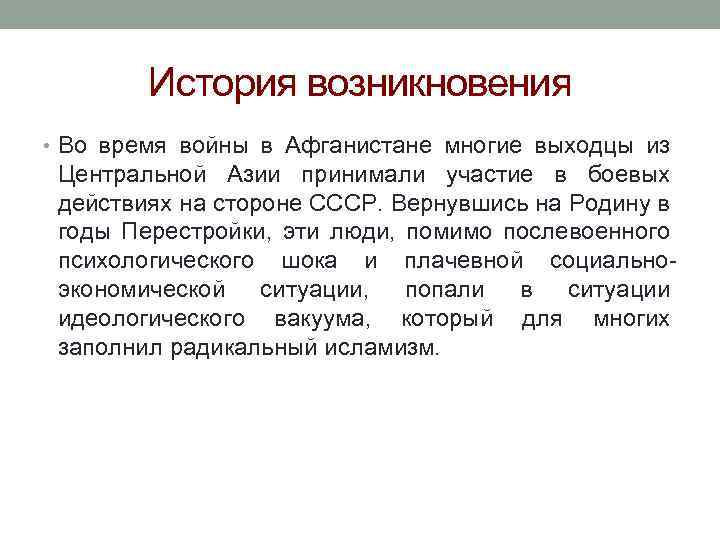 История возникновения

• Во время войны в Афганистане многие выходцы из Центральной Азии принимали участие в боевых действиях на стороне СССР. Вернувшись на Родину в годы Перестройки, эти люди, помимо послевоенного психологического шока и плачевной социально-экономической ситуации, попали в ситуации идеологического вакуума, который для многих заполнил радикальный исламизм.